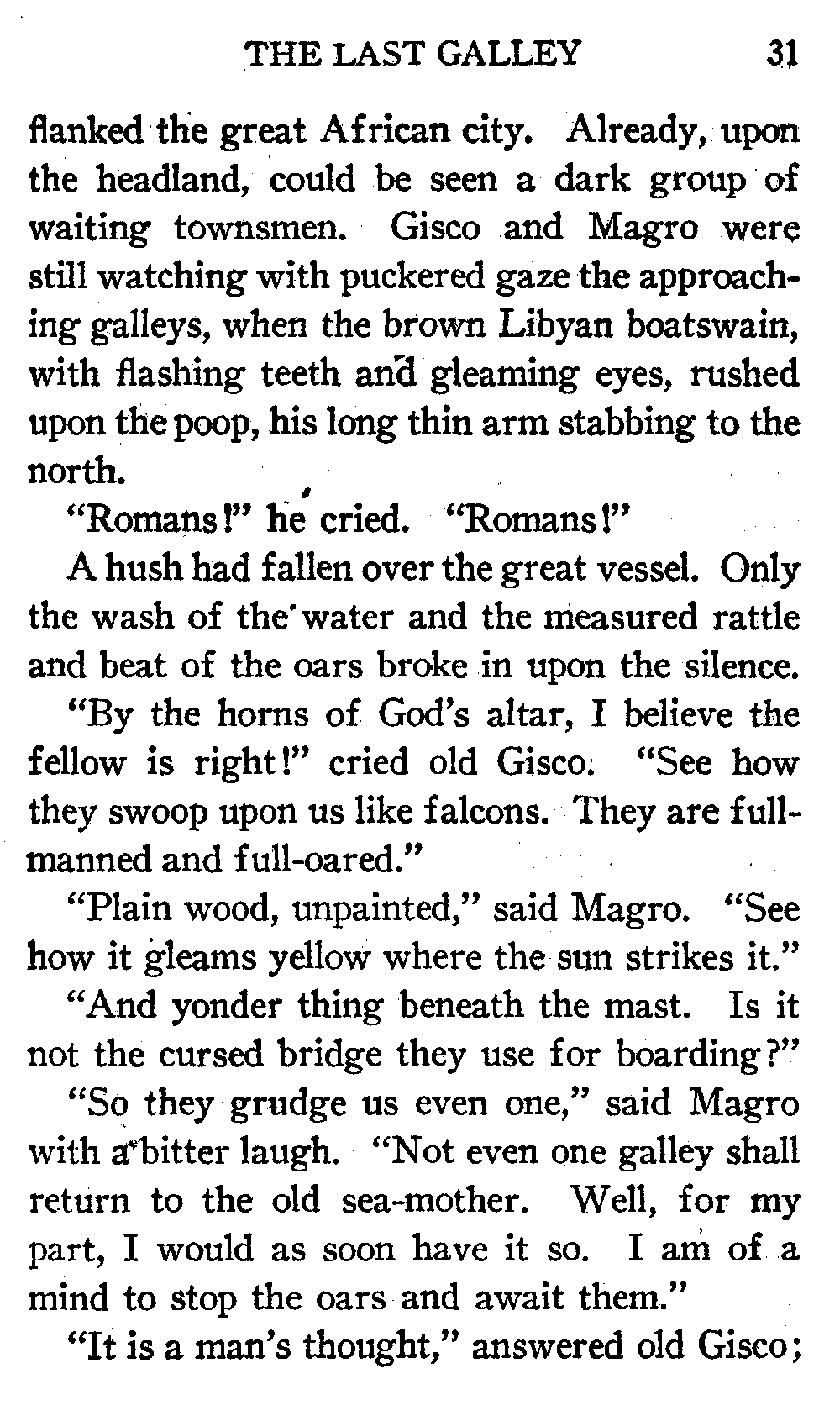 THE LAST GALLEY 31

flanked the great African city. Already, upon the headland, could be seen a dark group of waiting townsmen. Gisco and Magro were still watching with puckered gaze the approaching galleys, when the brown Libyan boatswain, with flashing teeth and gleaming eyes, rushed upon the poop, his long thin arm stabbing to the north.

"Romans!" he cried. "Romans!"

A hush had fallen over the great vessel. Only the wash of the water and the measured rattle and beat of the oars broke in upon the silence.

"By the horns of God's altar, I believe the fellow is right!" cried old Gisco. "See how they swoop upon us like falcons. They are full-manned and full-oared."

"Plain wood, unpainted," said Magro. "See how it gleams yellow where the sun strikes it."

"And yonder thing beneath the mast. Is it not the cursed bridge they use for boarding?"

"So they grudge us even one," said Magro with a bitter laugh. "Not even one galley shall return to the old sea-mother. Well, for my part, I would as soon have it so. I am of a mind to stop the oars and await them."

"It is a man's thought," answered old Gisco;